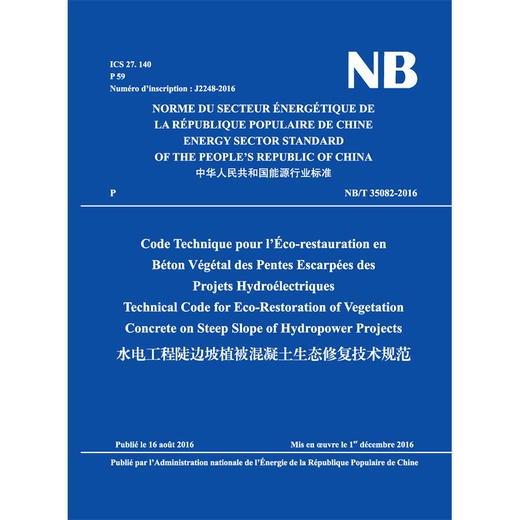 ICS 27. 140
P 59
Numéro d'inscription : J2248-2016

NB

NORME DU SECTEUR ÉNERGÉTIQUE DE LA RÉPUBLIQUE POPULAIRE DE CHINE
ENERGY SECTOR STANDARD OF THE PEOPLE'S REPUBLIC OF CHINA
中华人民共和国能源行业标准

P

NB/T 35082-2016

Code Technique pour l'Éco-restauration en Béton Végétal des Pentes Escarpées des Projets Hydroélectriques
Technical Code for Eco-Restoration of Vegetation Concrete on Steep Slope of Hydropower Projects
水电工程陡边坡植被混凝土生态修复技术规范

Publié le 16 août 2016

Mis en œuvre le 1$^{er}$ décembre 2016

Publié par l'Administration nationale de l'Énergie de la République Populaire de Chine